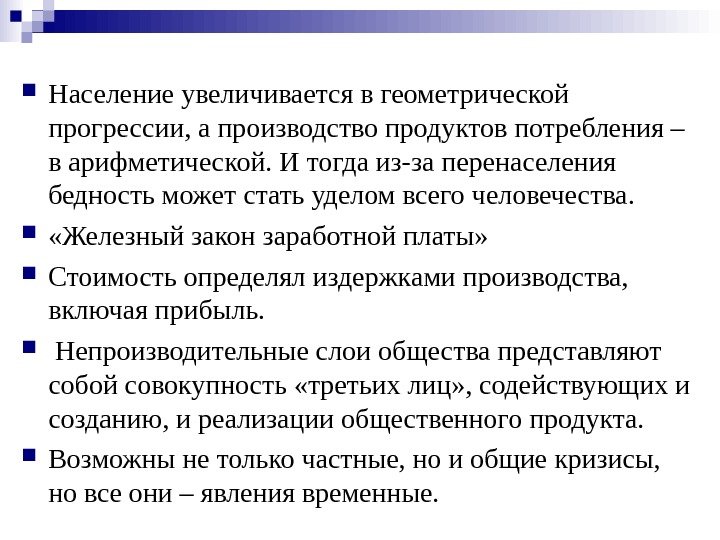 Население увеличивается в геометрической прогрессии, а производство продуктов потребления – в арифметической. И тогда из-за перенаселения бедность может стать уделом всего человечества.

«Железный закон заработной платы»

Стоимость определял издержками производства, включая прибыль.

Непроизводительные слои общества представляют собой совокупность «третьих лиц», содействующих и созданию, и реализации общественного продукта.

Возможны не только частные, но и общие кризисы, но все они – явления временные.